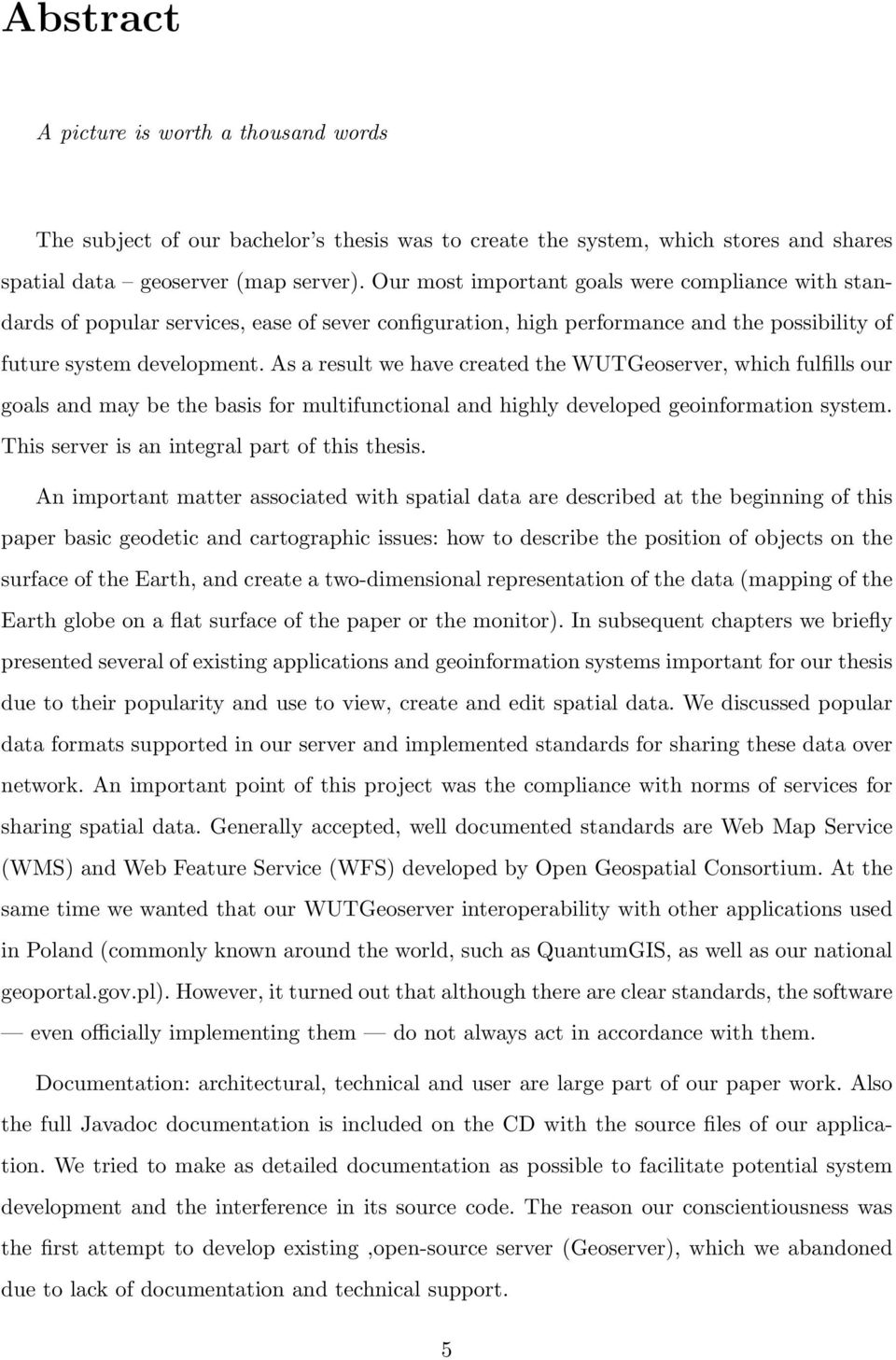 Abstract

A picture is worth a thousand words

The subject of our bachelor's thesis was to create the system, which stores and shares spatial data – geoserver (map server). Our most important goals were compliance with standards of popular services, ease of sever configuration, high performance and the possibility of future system development. As a result we have created the WUTGeoserver, which fulfills our goals and may be the basis for multifunctional and highly developed geoinformation system. This server is an integral part of this thesis.

An important matter associated with spatial data are described at the beginning of this paper basic geodetic and cartographic issues: how to describe the position of objects on the surface of the Earth, and create a two-dimensional representation of the data (mapping of the Earth globe on a flat surface of the paper or the monitor). In subsequent chapters we briefly presented several of existing applications and geoinformation systems important for our thesis due to their popularity and use to view, create and edit spatial data. We discussed popular data formats supported in our server and implemented standards for sharing these data over network. An important point of this project was the compliance with norms of services for sharing spatial data. Generally accepted, well documented standards are Web Map Service (WMS) and Web Feature Service (WFS) developed by Open Geospatial Consortium. At the same time we wanted that our WUTGeoserver interoperability with other applications used in Poland (commonly known around the world, such as QuantumGIS, as well as our national geoportal.gov.pl). However, it turned out that although there are clear standards, the software — even officially implementing them — do not always act in accordance with them.

Documentation: architectural, technical and user are large part of our paper work. Also the full Javadoc documentation is included on the CD with the source files of our application. We tried to make as detailed documentation as possible to facilitate potential system development and the interference in its source code. The reason our conscientiousness was the first attempt to develop existing ,open-source server (Geoserver), which we abandoned due to lack of documentation and technical support.

5